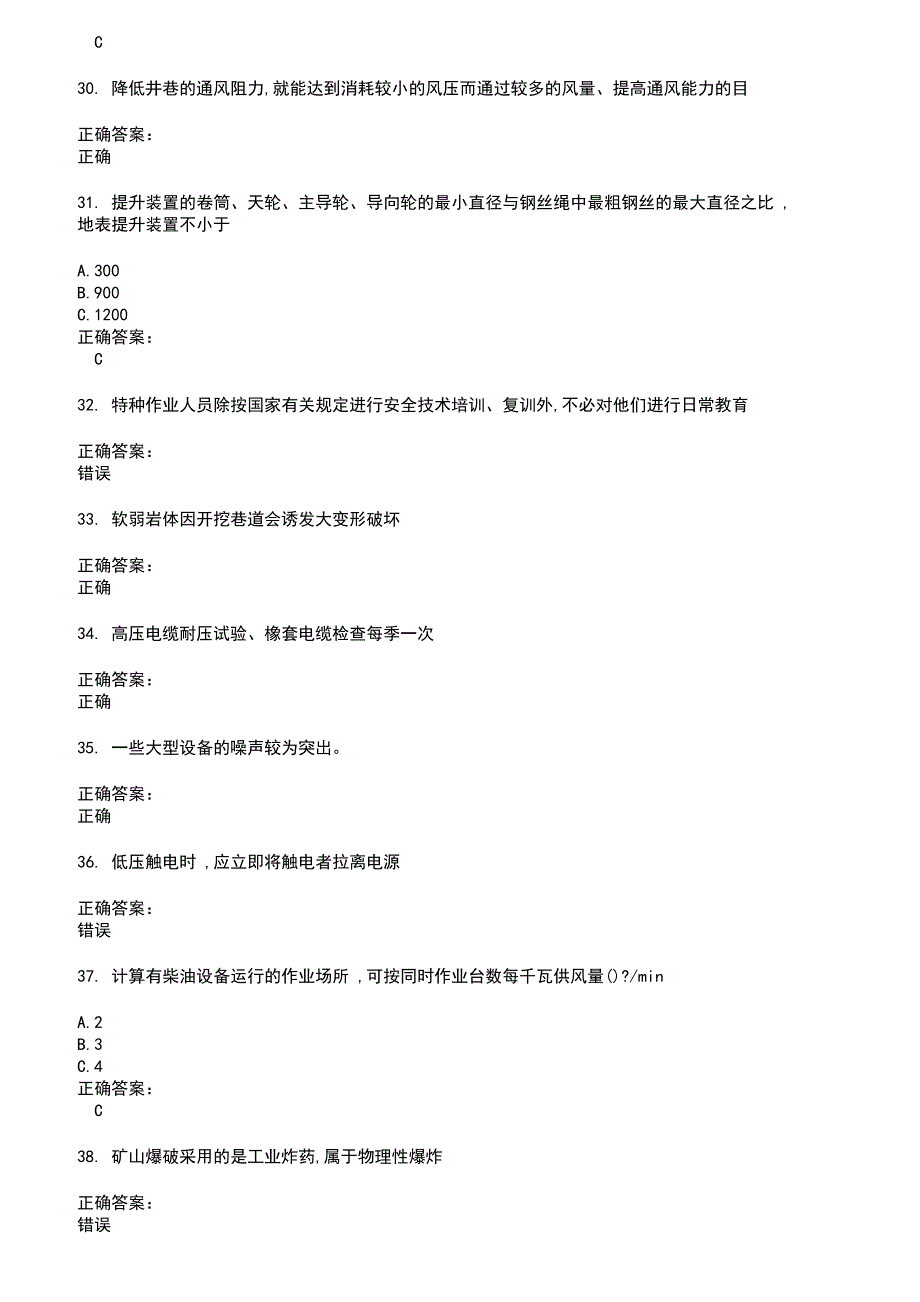 C

30. 降低井巷的通风阻力,就能达到消耗较小的风压而通过较多的风量、提高通风能力的目

正确答案：
正确

31. 提升装置的卷筒、天轮、主导轮、导向轮的最小直径与钢丝绳中最粗钢丝的最大直径之比，地表提升装置不小于

A.300
B.900
C.1200
正确答案：
C

32. 特种作业人员除按国家有关规定进行安全技术培训、复训外,不必对他们进行日常教育

正确答案：
错误

33. 软弱岩体因开挖巷道会诱发大变形破坏

正确答案：
正确

34. 高压电缆耐压试验、橡套电缆检查每季一次

正确答案：
正确

35. 一些大型设备的噪声较为突出。

正确答案：
正确

36. 低压触电时，应立即将触电者拉离电源

正确答案：
错误

37. 计算有柴油设备运行的作业场所，可按同时作业台数每千瓦供风量()?/min

A.2
B.3
C.4
正确答案：
C

38. 矿山爆破采用的是工业炸药,属于物理性爆炸

正确答案：
错误